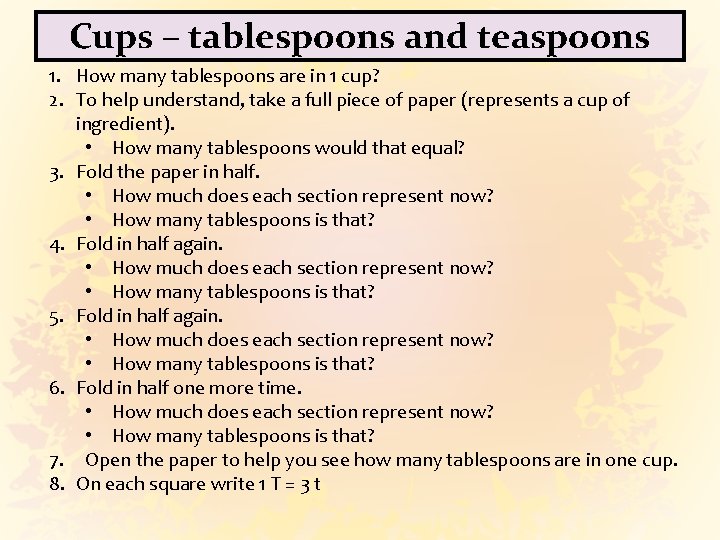 Cups – tablespoons and teaspoons

1. How many tablespoons are in 1 cup?
2. To help understand, take a full piece of paper (represents a cup of ingredient).
   • How many tablespoons would that equal?
3. Fold the paper in half.
   • How much does each section represent now?
   • How many tablespoons is that?
4. Fold in half again.
   • How much does each section represent now?
   • How many tablespoons is that?
5. Fold in half again.
   • How much does each section represent now?
   • How many tablespoons is that?
6. Fold in half one more time.
   • How much does each section represent now?
   • How many tablespoons is that?
7. Open the paper to help you see how many tablespoons are in one cup.
8. On each square write 1 T = 3 t